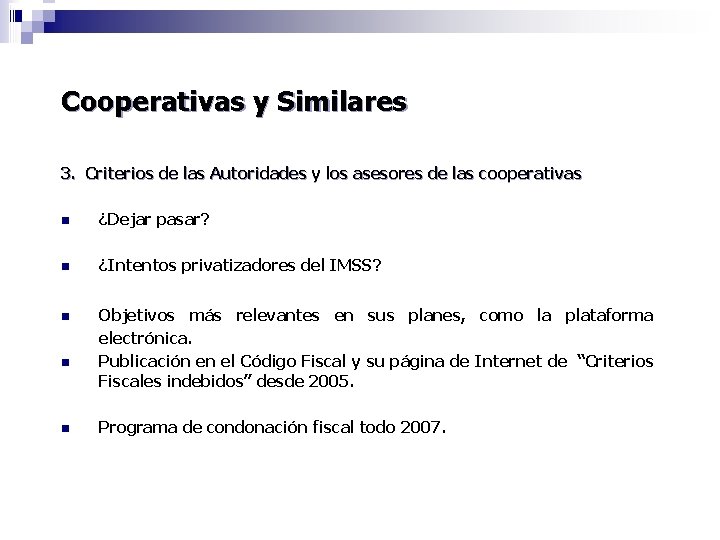 Cooperativas y Similares

3. Criterios de las Autoridades y los asesores de las cooperativas

• ¿Dejar pasar?

• ¿Intentos privatizadores del IMSS?

• Objetivos más relevantes en sus planes, como la plataforma electrónica.

• Publicación en el Código Fiscal y su página de Internet de "Criterios Fiscales indebidos" desde 2005.

• Programa de condonación fiscal todo 2007.